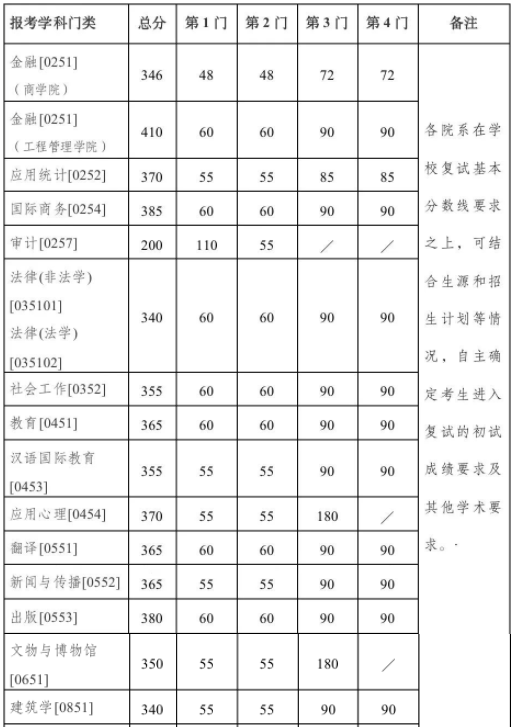 | 报考学科门类 | 总分 | 第1门 | 第2门 | 第3门 | 第4门 | 备注 |
|---|---|---|---|---|---|---|
| 金融[0251]（商学院） | 346 | 48 | 48 | 72 | 72 | 各院系在学校复试基本分数线要求之上，可结合生源和招生计划等情况，自主确定考生进入复试的初试成绩要求及其他学术要求。 |
| 金融[0251]（工程管理学院） | 410 | 60 | 60 | 90 | 90 | |
| 应用统计[0252] | 370 | 55 | 55 | 85 | 85 | |
| 国际商务[0254] | 385 | 60 | 60 | 90 | 90 | |
| 审计[0257] | 200 | 110 | 55 | ／ | ／ | |
| 法律(非法学)[035101] 法律(法学)[035102] | 340 | 60 | 60 | 90 | 90 | |
| 社会工作[0352] | 355 | 60 | 60 | 90 | 90 | |
| 教育[0451] | 365 | 60 | 60 | 90 | 90 | |
| 汉语国际教育[0453] | 355 | 55 | 55 | 90 | 90 | |
| 应用心理[0454] | 370 | 55 | 55 | 180 | ／ | |
| 翻译[0551] | 365 | 60 | 60 | 90 | 90 | |
| 新闻与传播[0552] | 365 | 55 | 55 | 90 | 90 | |
| 出版[0553] | 380 | 60 | 60 | 90 | 90 | |
| 文物与博物馆[0651] | 350 | 55 | 55 | 180 | ／ | |
| 建筑学[0851] | 340 | 55 | 55 | 90 | 90 | |